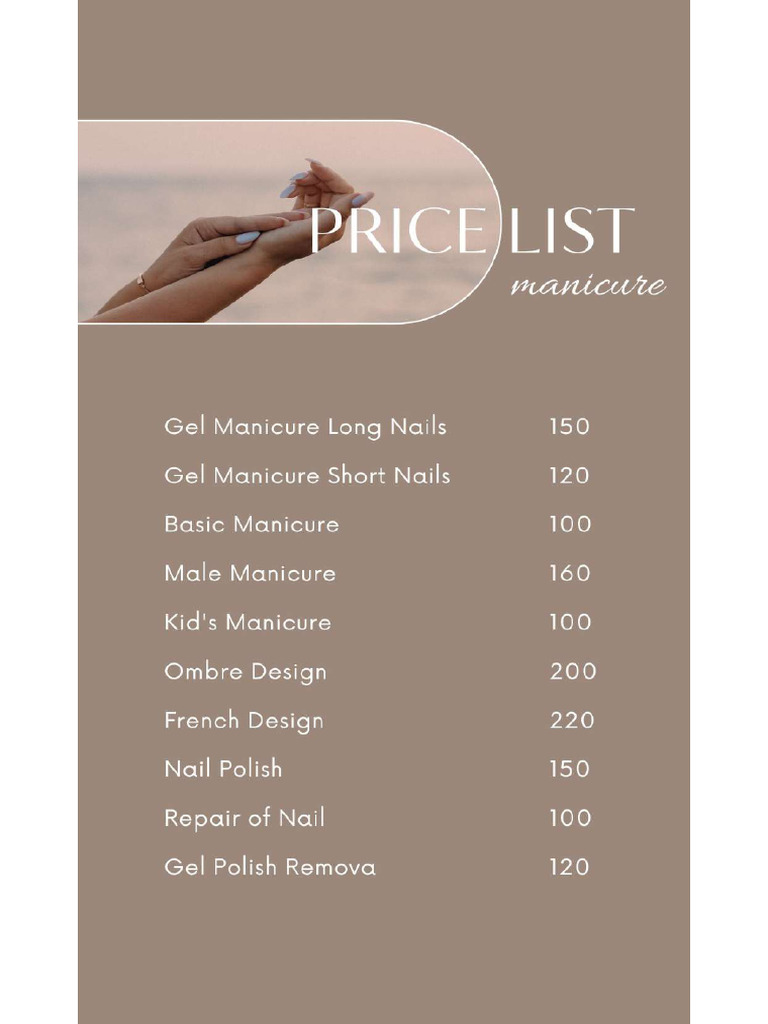 PRICE LIST
manicure

Gel Manicure Long Nails 150
Gel Manicure Short Nails 120
Basic Manicure 100
Male Manicure 160
Kid's Manicure 100
Ombre Design 200
French Design 220
Nail Polish 150
Repair of Nail 100
Gel Polish Remova 120